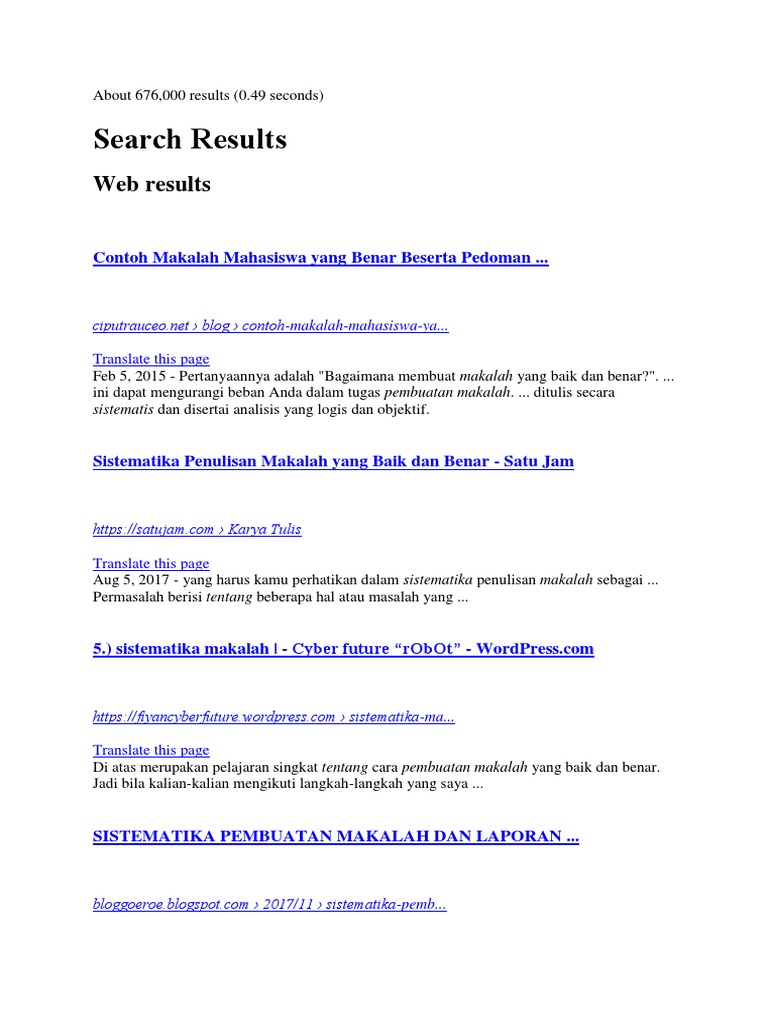 About 676,000 results (0.49 seconds)

Search Results

Web results

Contoh Makalah Mahasiswa yang Benar Beserta Pedoman ...

ciputrauceo.net › blog › contoh-makalah-mahasiswa-ya...

Translate this page
Feb 5, 2015 - Pertanyaannya adalah "Bagaimana membuat makalah yang baik dan benar?". ... ini dapat mengurangi beban Anda dalam tugas pembuatan makalah. ... ditulis secara sistematis dan disertai analisis yang logis dan objektif.

Sistematika Penulisan Makalah yang Baik dan Benar - Satu Jam

https://satujam.com › Karya Tulis

Translate this page
Aug 5, 2017 - yang harus kamu perhatikan dalam sistematika penulisan makalah sebagai ... Permasalah berisi tentang beberapa hal atau masalah yang ...

5.) sistematika makalah | - Cyber future “rObOt” - WordPress.com

https://fiyancyberfuture.wordpress.com › sistematika-ma...

Translate this page
Di atas merupakan pelajaran singkat tentang cara pembuatan makalah yang baik dan benar. Jadi bila kalian-kalian mengikuti langkah-langkah yang saya ...

SISTEMATIKA PEMBUATAN MAKALAH DAN LAPORAN ...

bloggoeroe.blogspot.com › 2017/11 › sistematika-pemb...